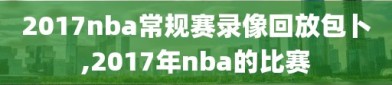 2017nba常规赛录像回放包卜,2017年nba的比赛